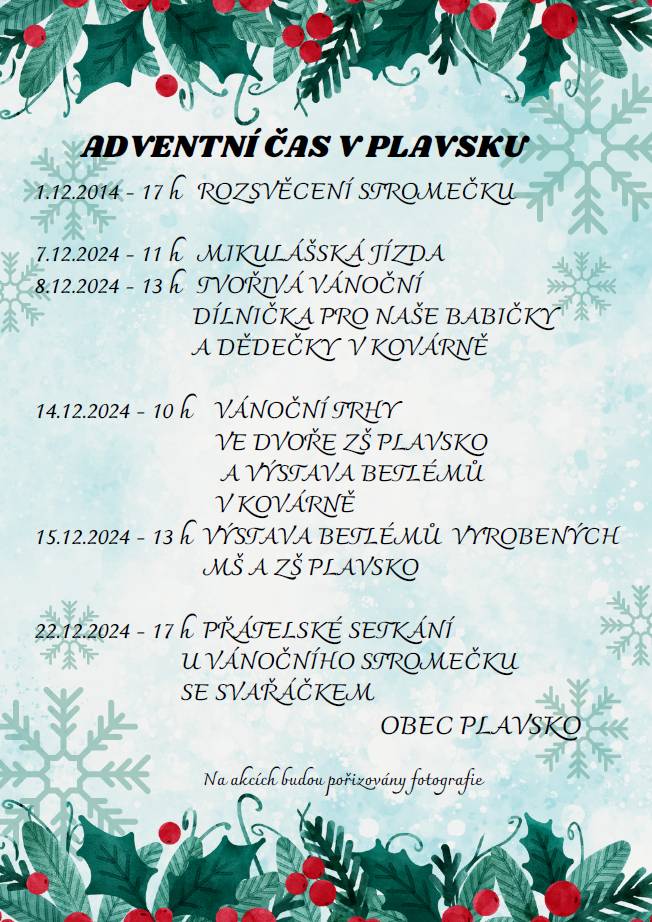 ADVENTNÍ ČAS V PLAVSKU

1.12.2014 - 17 h ROZSVĚCENÍ STROMEČKU

7.12.2024 - 11 h MIKULÁŠSKÁ JÍZDA
8.12.2024 - 13 h TVOŘIVÁ VÁNOČNÍ DÍLNIČKA PRO NAŠE BABIČKY A DĚDEČKY V KOVÁRNĚ

14.12.2024 - 10 h VÁNOČNÍ TRHY VE DVOŘE ZŠ PLAVSKO A VÝSTAVA BETLÉMŮ V KOVÁRNĚ
15.12.2024 - 13 h VÝSTAVA BETLÉMŮ VYROBENÝCH MŠ A ZŠ PLAVSKO

22.12.2024 - 17 h PŘÁTELSKÉ SETKÁNÍ U VÁNOČNÍHO STROMEČKU SE SVAŘÁČKEM

OBEC PLAVSKO

Na akcích budou pořizovány fotografie